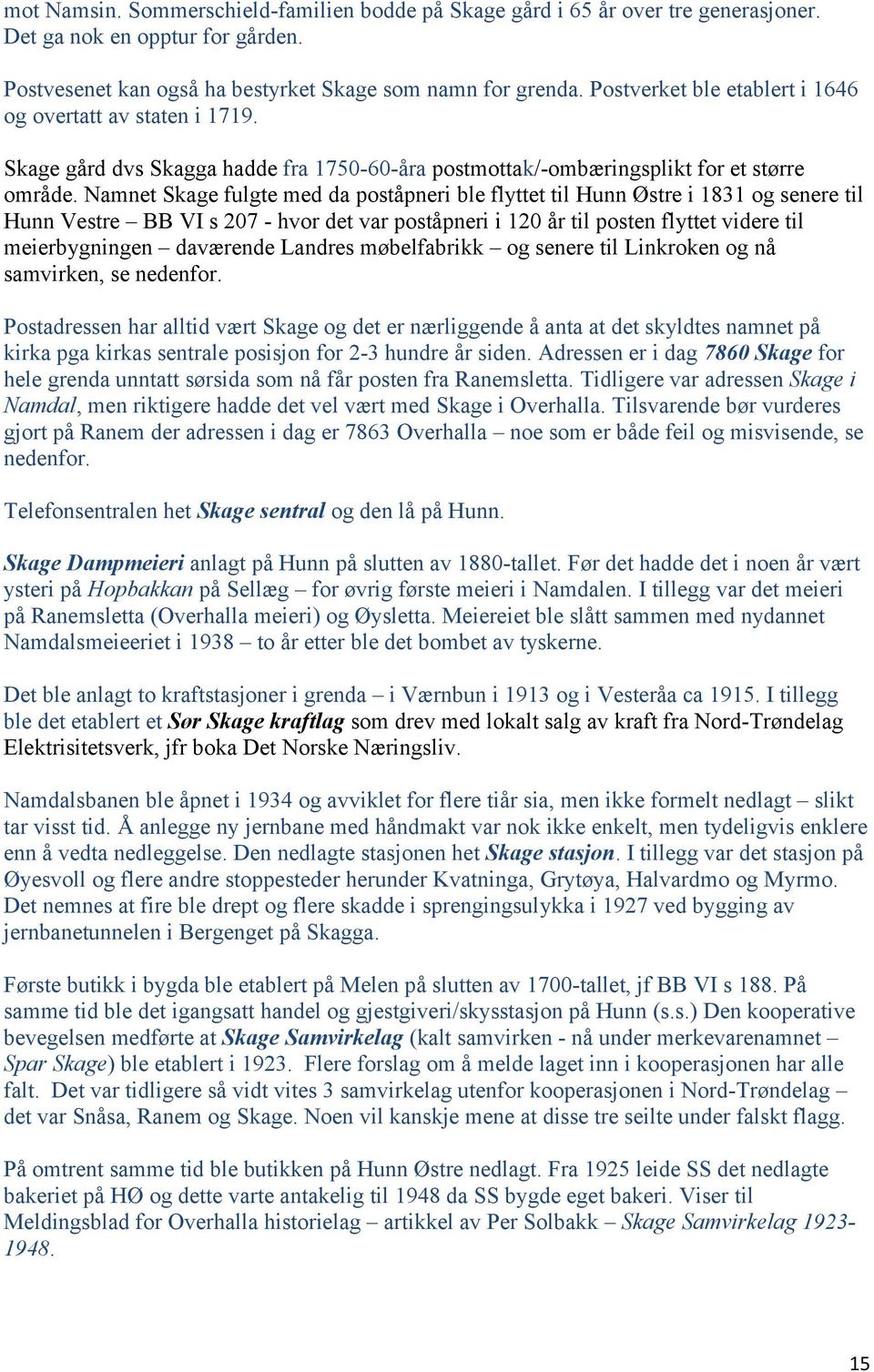 mot Namsin. Sommerschield-familien bodde på Skage gård i 65 år over tre generasjoner. Det ga nok en opptur for gården.

Postvesenet kan også ha bestyrket Skage som namn for grenda. Postverket ble etablert i 1646 og overtatt av staten i 1719.

Skage gård dvs Skagga hadde fra 1750-60-åra postmottak/-ombæringsplikt for et større område. Namnet Skage fulgte med da poståpneri ble flyttet til Hunn Østre i 1831 og senere til Hunn Vestre – BB VI s 207 - hvor det var poståpneri i 120 år til posten flyttet videre til meierbygningen – daværende Landres møbelfabrikk – og senere til Linkroken og nå samvirken, se nedenfor.

Postadressen har alltid vært Skage og det er nærliggende å anta at det skyldtes namnet på kirka pga kirkas sentrale posisjon for 2-3 hundre år siden. Adressen er i dag 7860 Skage for hele grenda unntatt sørsida som nå får posten fra Ranemsletta. Tidligere var adressen Skage i Namdal, men riktigere hadde det vel vært med Skage i Overhalla. Tilsvarende bør vurderes gjort på Ranem der adressen i dag er 7863 Overhalla – noe som er både feil og misvisende, se nedenfor.

Telefonsentralen het Skage sentral og den lå på Hunn.

Skage Dampmeieri anlagt på Hunn på slutten av 1880-tallet. Før det hadde det i noen år vært ysteri på Hopbakkan på Sellæg – for øvrig første meieri i Namdalen. I tillegg var det meieri på Ranemsletta (Overhalla meieri) og Øysletta. Meiereiet ble slått sammen med nydannet Namdalsmeieeriet i 1938 – to år etter ble det bombet av tyskerne.

Det ble anlagt to kraftstasjoner i grenda – i Værnbun i 1913 og i Vesteråa ca 1915. I tillegg ble det etablert et Sør Skage kraftlag som drev med lokalt salg av kraft fra Nord-Trøndelag Elektrisitetsverk, jfr boka Det Norske Næringsliv.

Namdalsbanen ble åpnet i 1934 og avviklet for flere tiår sia, men ikke formelt nedlagt – slikt tar visst tid. Å anlegge ny jernbane med håndmakt var nok ikke enkelt, men tydeligvis enklere enn å vedta nedleggelse. Den nedlagte stasjonen het Skage stasjon. I tillegg var det stasjon på Øyesvoll og flere andre stoppesteder herunder Kvatninga, Grytøya, Halvardmo og Myrmo. Det nemnes at fire ble drept og flere skadde i sprengingsulykka i 1927 ved bygging av jernbanetunnelen i Bergenget på Skagga.

Første butikk i bygda ble etablert på Melen på slutten av 1700-tallet, jf BB VI s 188. På samme tid ble det igangsatt handel og gjestgiveri/skysstasjon på Hunn (s.s.) Den kooperative bevegelsen medførte at Skage Samvirkelag (kalt samvirken - nå under merkevarenamnet – Spar Skage) ble etablert i 1923. Flere forslag om å melde laget inn i kooperasjonen har alle falt. Det var tidligere så vidt vites 3 samvirkelag utenfor kooperasjonen i Nord-Trøndelag – det var Snåsa, Ranem og Skage. Noen vil kanskje mene at disse tre seilte under falskt flagg.

På omtrent samme tid ble butikken på Hunn Østre nedlagt. Fra 1925 leide SS det nedlagte bakeriet på HØ og dette varte antakelig til 1948 da SS bygde eget bakeri. Viser til Meldingsblad for Overhalla historielag – artikkel av Per Solbakk – Skage Samvirkelag 1923-1948.

15